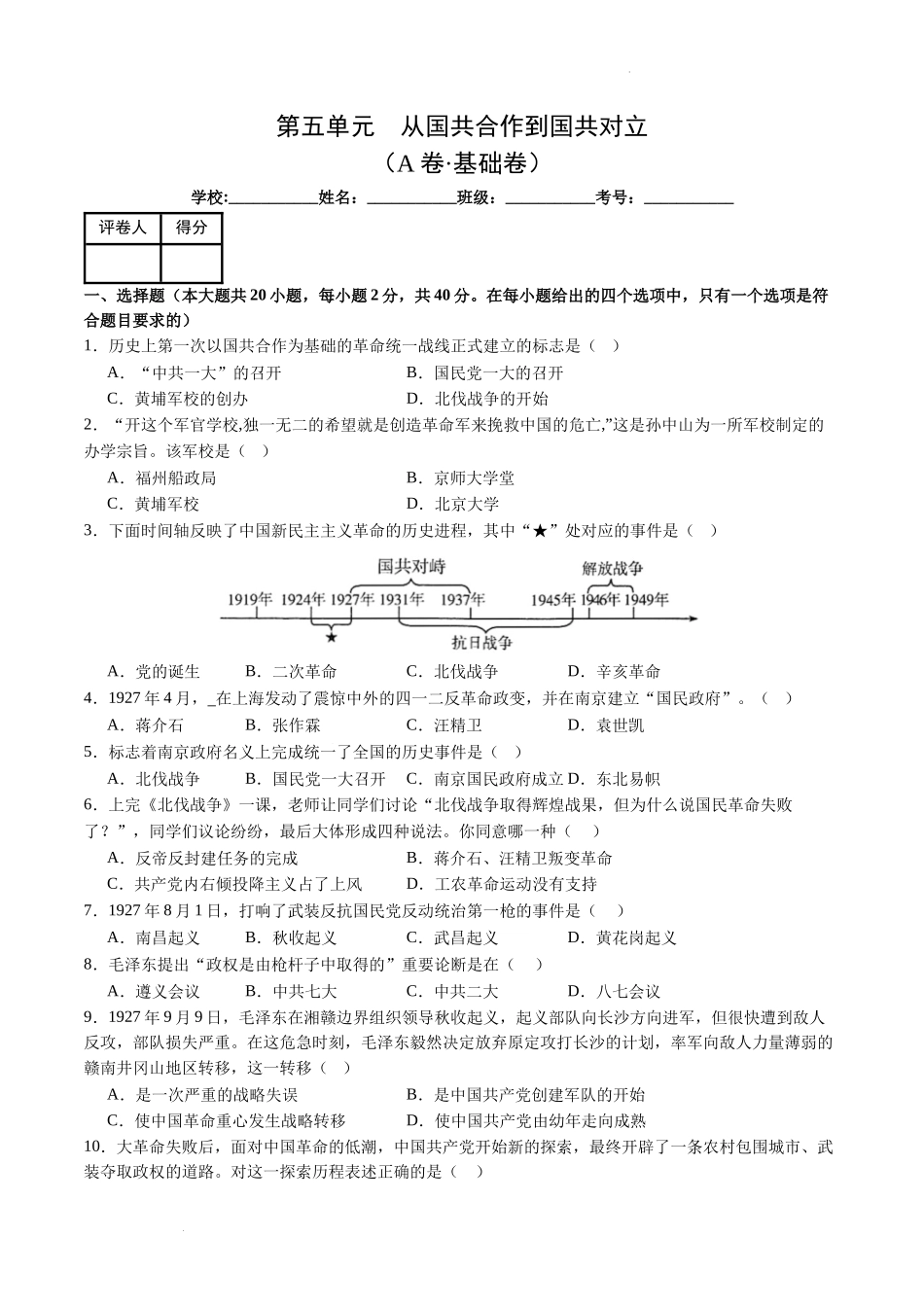 第五单元　从国共合作到国共对立
（A 卷·基础卷）

学校:___________姓名：___________班级：___________考号：___________

| 评卷人 | 得分 |
|---|---|
|  |  |

一、选择题（本大题共 20 小题，每小题 2 分，共 40 分。在每小题给出的四个选项中，只有一个选项是符合题目要求的）

1．历史上第一次以国共合作为基础的革命统一战线正式建立的标志是（　）
A．“中共一大”的召开　　B．国民党一大的召开
C．黄埔军校的创办　　D．北伐战争的开始

2．“开这个军官学校,独一无二的希望就是创造革命军来挽救中国的危亡,”这是孙中山为一所军校制定的办学宗旨。该军校是（　）
A．福州船政局　　B．京师大学堂
C．黄埔军校　　D．北京大学

3．下面时间轴反映了中国新民主主义革命的历史进程，其中“★”处对应的事件是（　）

国共对峙　解放战争
1919年　1924年　1927年　1931年　1937年　1945年　1946年　1949年
★　抗日战争

A．党的诞生　B．二次革命　C．北伐战争　D．辛亥革命

4．1927 年 4 月，_在上海发动了震惊中外的四一二反革命政变，并在南京建立“国民政府”。（　）
A．蒋介石　B．张作霖　C．汪精卫　D．袁世凯

5．标志着南京政府名义上完成统一了全国的历史事件是（　）
A．北伐战争　B．国民党一大召开　C．南京国民政府成立 D．东北易帜

6．上完《北伐战争》一课，老师让同学们讨论“北伐战争取得辉煌战果，但为什么说国民革命失败了？”，同学们议论纷纷，最后大体形成四种说法。你同意哪一种（　）
A．反帝反封建任务的完成　　B．蒋介石、汪精卫叛变革命
C．共产党内右倾投降主义占了上风　　D．工农革命运动没有支持

7．1927 年 8 月 1 日，打响了武装反抗国民党反动统治第一枪的事件是（　）
A．南昌起义　B．秋收起义　C．武昌起义　D．黄花岗起义

8．毛泽东提出“政权是由枪杆子中取得的”重要论断是在（　）
A．遵义会议　B．中共七大　C．中共二大　D．八七会议

9．1927 年 9 月 9 日，毛泽东在湘赣边界组织领导秋收起义，起义部队向长沙方向进军，但很快遭到敌人反攻，部队损失严重。在这危急时刻，毛泽东毅然决定放弃原定攻打长沙的计划，率军向敌人力量薄弱的赣南井冈山地区转移，这一转移（　）
A．是一次严重的战略失误　　B．是中国共产党创建军队的开始
C．使中国革命重心发生战略转移　　D．使中国共产党由幼年走向成熟

10．大革命失败后，面对中国革命的低潮，中国共产党开始新的探索，最终开辟了一条农村包围城市、武装夺取政权的道路。对这一探索历程表述正确的是（　）